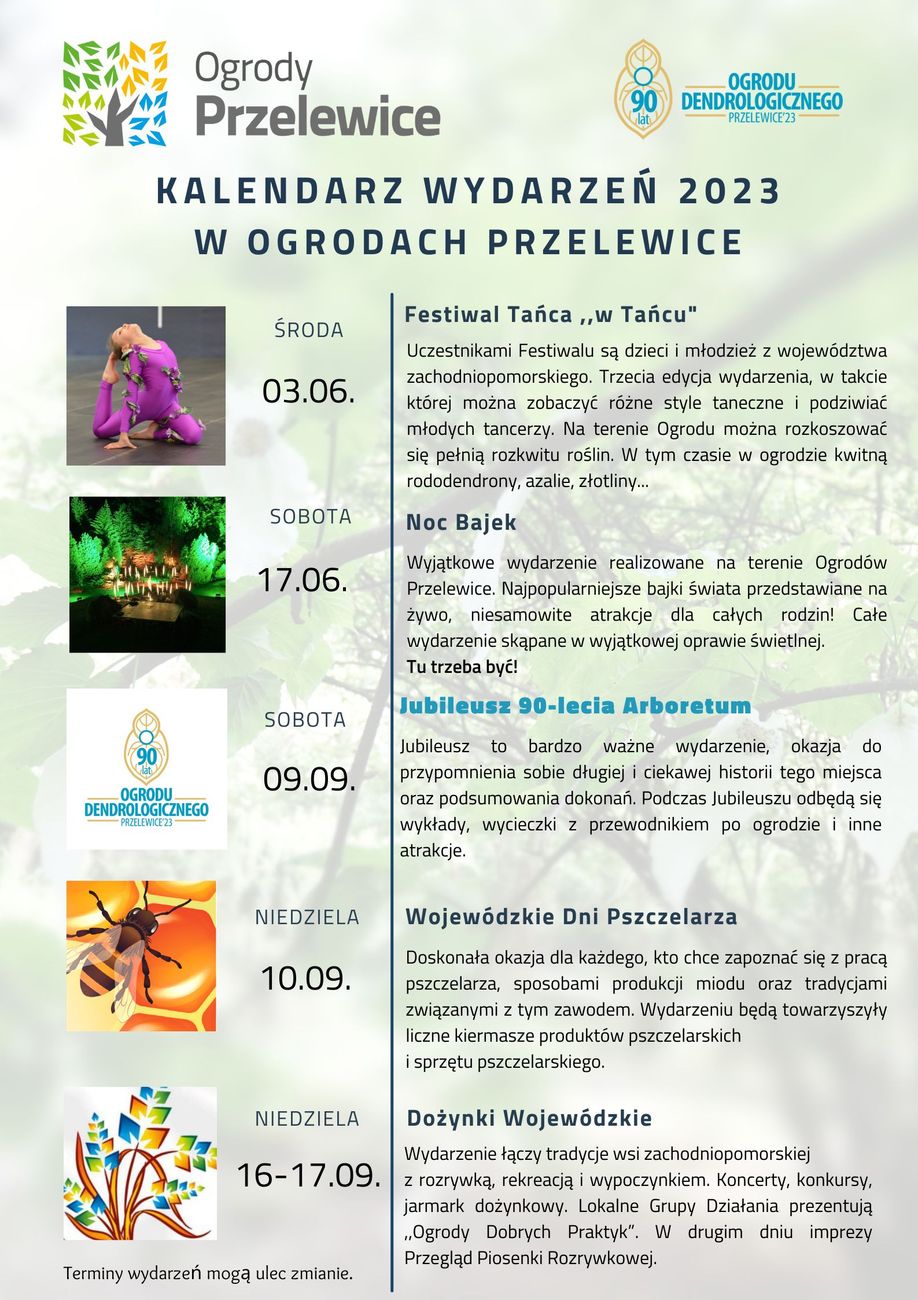 Ogrody
Przelewice

90 lat
OGRODU DENDROLOGICZNEGO
PRZELEWICE'23

KALENDARZ WYDARZEŃ 2023
W OGRODACH PRZELEWICE

ŚRODA
03.06.

Festiwal Tańca ,,w Tańcu"

Uczestnikami Festiwalu są dzieci i młodzież z województwa zachodniopomorskiego. Trzecia edycja wydarzenia, w takcie której można zobaczyć różne style taneczne i podziwiać młodych tancerzy. Na terenie Ogrodu można rozkoszować się pełnią rozkwitu roślin. W tym czasie w ogrodzie kwitną rododendrony, azalie, złotliny...

SOBOTA
17.06.

Noc Bajek

Wyjątkowe wydarzenie realizowane na terenie Ogrodów Przelewice. Najpopularniejsze bajki świata przedstawiane na żywo, niesamowite atrakcje dla całych rodzin! Całe wydarzenie skąpane w wyjątkowej oprawie świetlnej.
Tu trzeba być!

90 lat
OGRODU DENDROLOGICZNEGO
PRZELEWICE'23

SOBOTA
09.09.

Jubileusz 90-lecia Arboretum

Jubileusz to bardzo ważne wydarzenie, okazja do przypomnienia sobie długiej i ciekawej historii tego miejsca oraz podsumowania dokonań. Podczas Jubileuszu odbędą się wykłady, wycieczki z przewodnikiem po ogrodzie i inne atrakcje.

NIEDZIELA
10.09.

Wojewódzkie Dni Pszczelarza

Doskonała okazja dla każdego, kto chce zapoznać się z pracą pszczelarza, sposobami produkcji miodu oraz tradycjami związanymi z tym zawodem. Wydarzeniu będą towarzyszyły liczne kiermasze produktów pszczelarskich i sprzętu pszczelarskiego.

NIEDZIELA
16-17.09.

Dożynki Wojewódzkie

Wydarzenie łączy tradycje wsi zachodniopomorskiej z rozrywką, rekreacją i wypoczynkiem. Koncerty, konkursy, jarmark dożynkowy. Lokalne Grupy Działania prezentują ,,Ogrody Dobrych Praktyk". W drugim dniu imprezy Przegląd Piosenki Rozrywkowej.

Terminy wydarzeń mogą ulec zmianie.